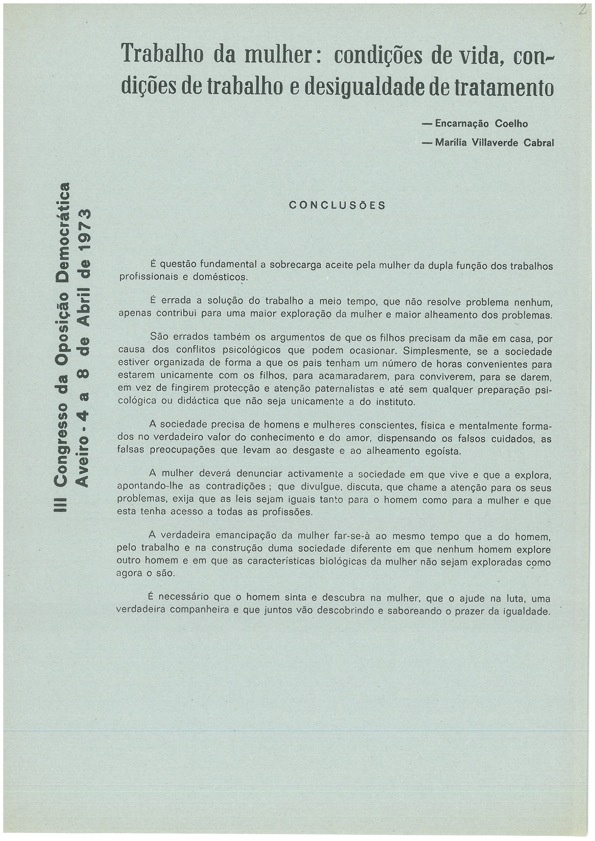 2

Trabalho da mulher: condições de vida, condições de trabalho e desigualdade de tratamento

— Encarnação Coelho
— Marília Villaverde Cabral

III Congresso da Oposição Democrática
Aveiro - 4 a 8 de Abril de 1973

CONCLUSÕES

É questão fundamental a sobrecarga aceite pela mulher da dupla função dos trabalhos profissionais e domésticos.

É errada a solução do trabalho a meio tempo, que não resolve problema nenhum, apenas contribui para uma maior exploração da mulher e maior alheamento dos problemas.

São errados também os argumentos de que os filhos precisam da mãe em casa, por causa dos conflitos psicológicos que podem ocasionar. Simplesmente, se a sociedade estiver organizada de forma a que os pais tenham um número de horas convenientes para estarem unicamente com os filhos, para acamaradarem, para conviverem, para se darem, em vez de fingirem protecção e atenção paternalistas e até sem qualquer preparação psicológica ou didáctica que não seja unicamente a do instituto.

A sociedade precisa de homens e mulheres conscientes, física e mentalmente formados no verdadeiro valor do conhecimento e do amor, dispensando os falsos cuidados, as falsas preocupações que levam ao desgaste e ao alheamento egoísta.

A mulher deverá denunciar activamente a sociedade em que vive e que a explora, apontando-lhe as contradições; que divulgue, discuta, que chame a atenção para os seus problemas, exija que as leis sejam iguais tanto para o homem como para a mulher e que esta tenha acesso a todas as profissões.

A verdadeira emancipação da mulher far-se-à ao mesmo tempo que a do homem, pelo trabalho e na construção duma sociedade diferente em que nenhum homem explore outro homem e em que as características biológicas da mulher não sejam exploradas como agora o são.

É necessário que o homem sinta e descubra na mulher, que o ajude na luta, uma verdadeira companheira e que juntos vão descobrindo e saboreando o prazer da igualdade.